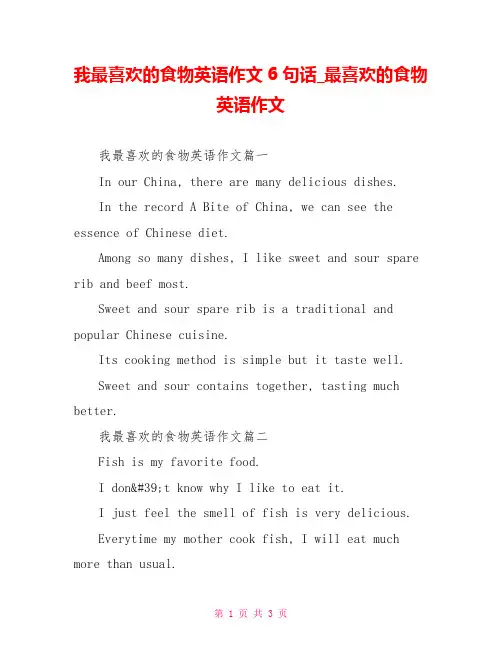 我最喜欢的食物英语作文 6 句话_最喜欢的食物英语作文

我最喜欢的食物英语作文篇一

In our China, there are many delicious dishes.

In the record A Bite of China, we can see the essence of Chinese diet.

Among so many dishes, I like sweet and sour spare rib and beef most.

Sweet and sour spare rib is a traditional and popular Chinese cuisine.

Its cooking method is simple but it taste well.

Sweet and sour contains together, tasting much better.

我最喜欢的食物英语作文篇二

Fish is my favorite food.

I don&#39;t know why I like to eat it.

I just feel the smell of fish is very delicious.

Everytime my mother cook fish, I will eat much more than usual.

第 1 页 共 3 页